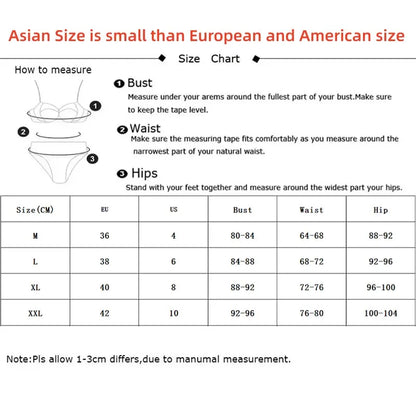 Asian Size is small than European and American size

Size Chart

How to measure

1 2 3

1 Bust
Measure under your arems around the fullest part of your bust.Make sure to keep the tape level.

2 Waist
Make sure the measuring tape fits comfortably as you measure around the narrowest part of your natural waist.

3 Hips
Stand with your feet together and measure around the widest part your hips.

| Size(CM) | EU | US | Bust | Waist | Hip |
|---|---|---|---|---|---|
| M | 36 | 4 | 80-84 | 64-68 | 88-92 |
| L | 38 | 6 | 84-88 | 68-72 | 92-96 |
| XL | 40 | 8 | 88-92 | 72-76 | 96-100 |
| XXL | 42 | 10 | 92-96 | 76-80 | 100-104 |

Note:Pls allow 1-3cm differs,due to manumal measurement.